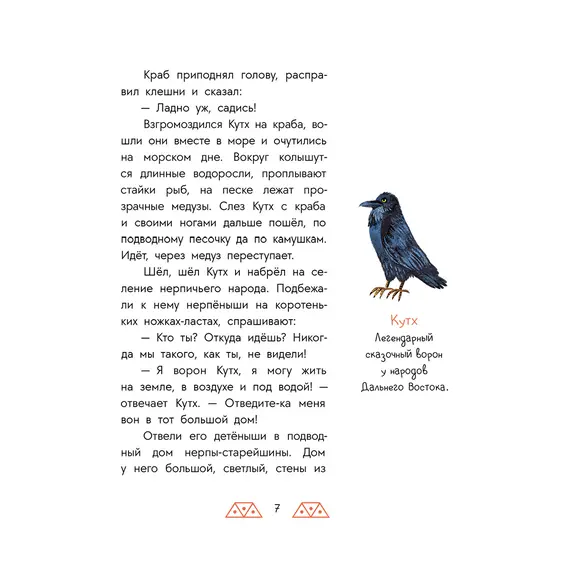 Краб приподнял голову, расправил клешни и сказал:

— Ладно уж, садись!

Взгромоздился Кутх на краба, вошли они вместе в море и очутились на морском дне. Вокруг колышутся длинные водоросли, проплывают стайки рыб, на песке лежат прозрачные медузы. Слез Кутх с краба и своими ногами дальше пошёл, по подводному песочку да по камушкам. Идёт, через медуз переступает.

Шёл, шёл Кутх и набрёл на селение нерпичьего народа. Подбежали к нему нерпёныши на коротеньких ножках-ластах, спрашивают:

— Кто ты? Откуда идёшь? Никогда мы такого, как ты, не видели!

— Я ворон Кутх, я могу жить на земле, в воздухе и под водой! — отвечает Кутх. — Отведите-ка меня вон в тот большой дом!

Отвели его детёныши в подводный дом нерпы-старейшины. Дом у него большой, светлый, стены из

Кутх
Легендарный сказочный ворон у народов Дальнего Востока.

7